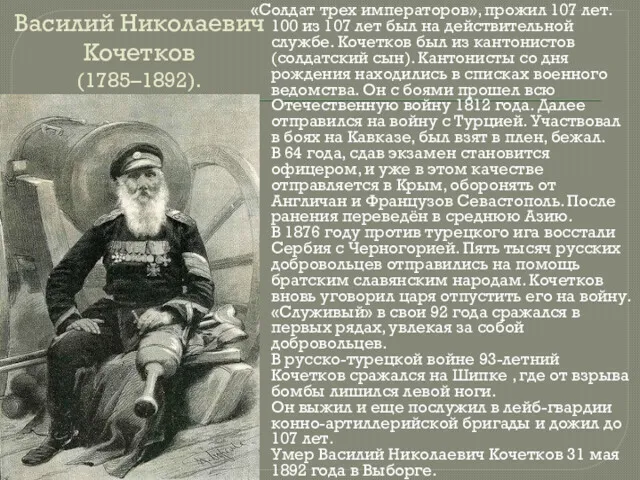 Василий Николаевич Кочетков (1785–1892).

«Солдат трех императоров», прожил 107 лет. 100 из 107 лет был на действительной службе. Кочетков был из кантонистов (солдатский сын). Кантонисты со дня рождения находились в списках военного ведомства. Он с боями прошел всю Отечественную войну 1812 года. Далее отправился на войну с Турцией. Участвовал в боях на Кавказе, был взят в плен, бежал. В 64 года, сдав экзамен становится офицером, и уже в этом качестве отправляется в Крым, оборонять от Англичан и Французов Севастополь. После ранения переведён в среднюю Азию.
В 1876 году против турецкого ига восстали Сербия с Черногорией. Пять тысяч русских добровольцев отправились на помощь братским славянским народам. Кочетков вновь уговорил царя отпустить его на войну. «Служивый» в свои 92 года сражался в первых рядах, увлекая за собой добровольцев.
В русско-турецкой войне 93-летний Кочетков сражался на Шипке , где от взрыва бомбы лишился левой ноги.
Он выжил и еще послужил в лейб-гвардии конно-артиллерийской бригады и дожил до 107 лет.
Умер Василий Николаевич Кочетков 31 мая 1892 года в Выборге.